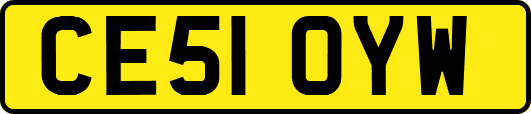 CE51 OYW